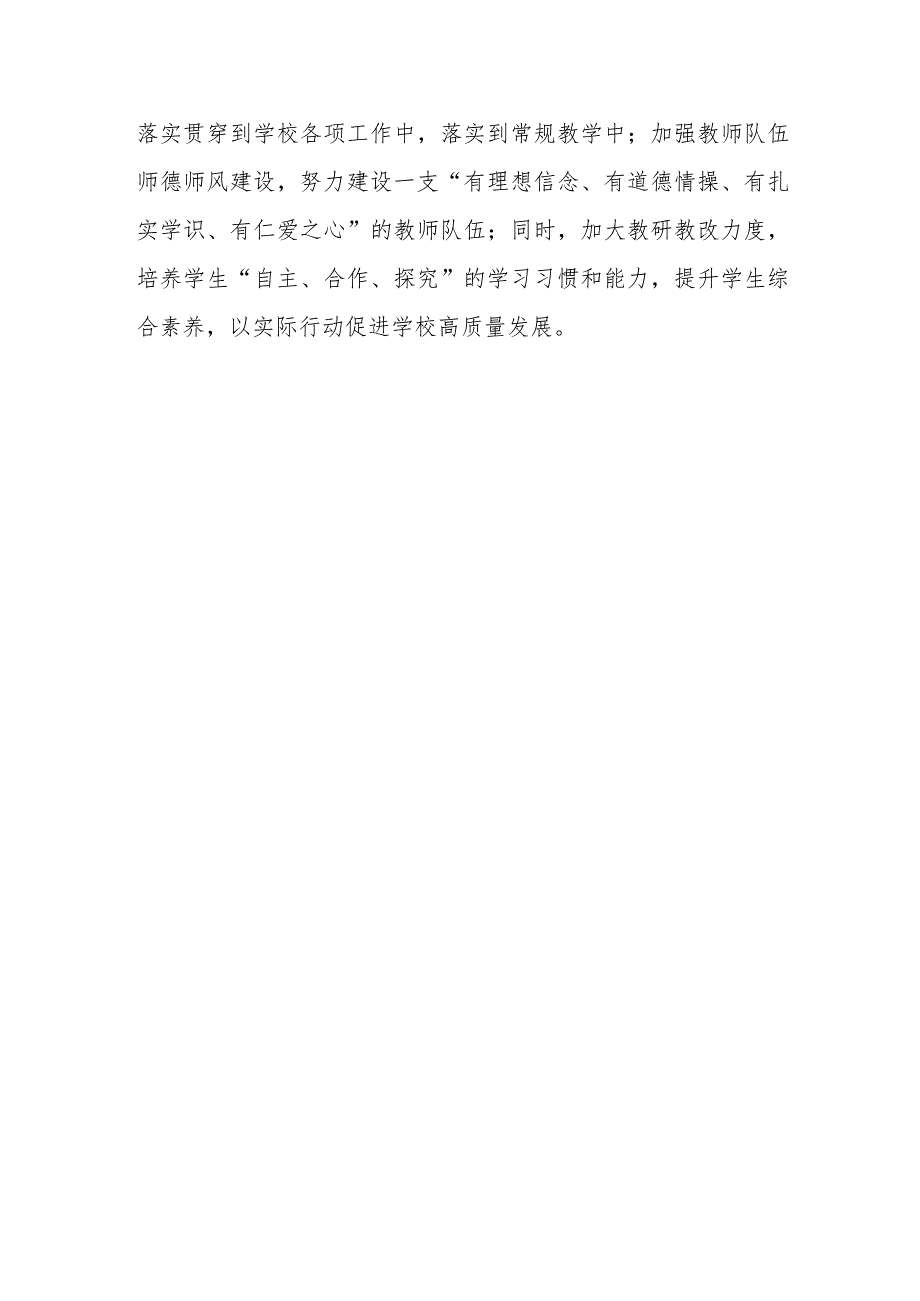 落实贯穿到学校各项工作中，落实到常规教学中；加强教师队伍师德师风建设，努力建设一支“有理想信念、有道德情操、有扎实学识、有仁爱之心”的教师队伍；同时，加大教研教改力度，培养学生“自主、合作、探究”的学习习惯和能力，提升学生综合素养，以实际行动促进学校高质量发展。